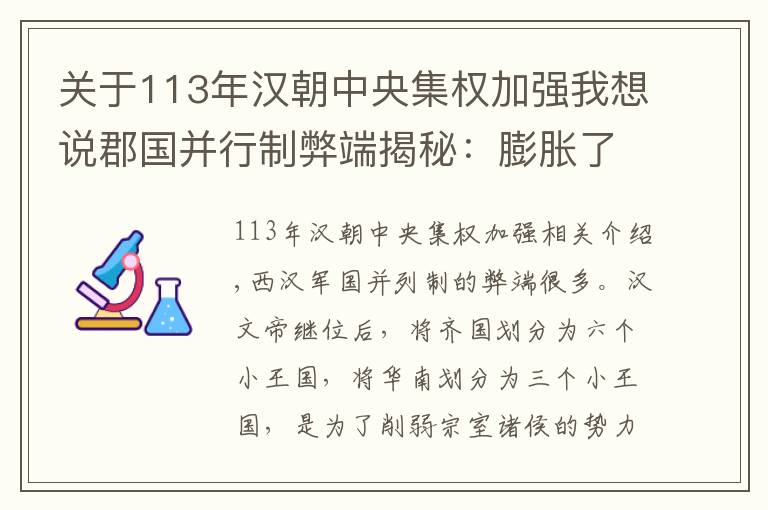 关于113年汉朝中央集权加强我想说郡国并行制弊端揭秘：膨胀了

113年汉朝中央集权加强相关介绍，西汉军国并列制的弊端很多。汉文帝继位后，将齐国划分为六个小王国，将华南划分为三个小王国，是为了削弱宗室诸侯的势力